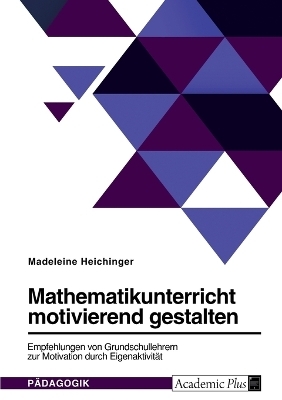 Madeleine Heichinger

Mathematikunterricht motivierend gestalten

Empfehlungen von Grundschullehrern zur Motivation durch Eigenaktivität

PÄDAGOGIK

Academic Plus